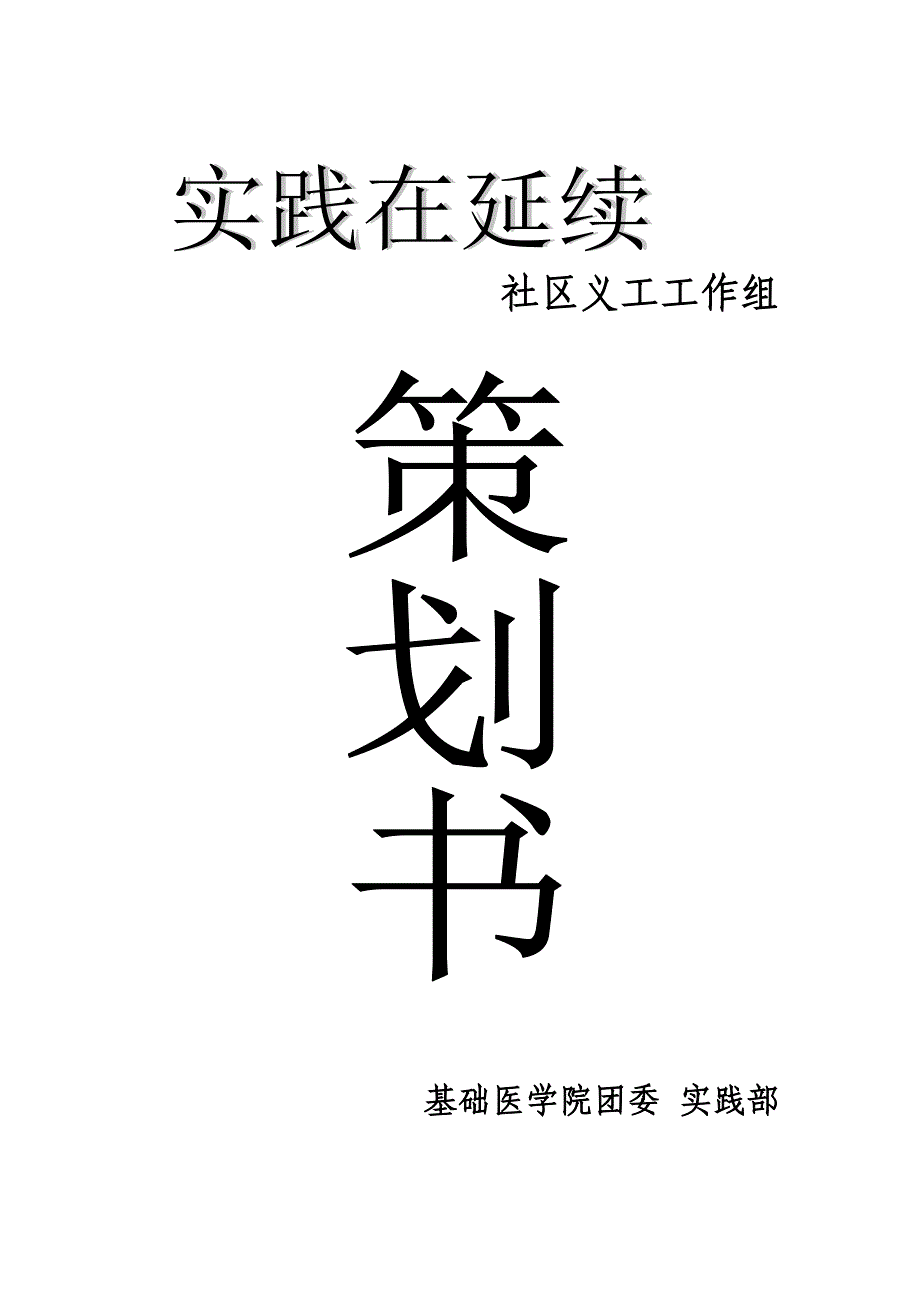 实践在延续

社区义工工作组

策

划

书

基础医学院团委 实践部